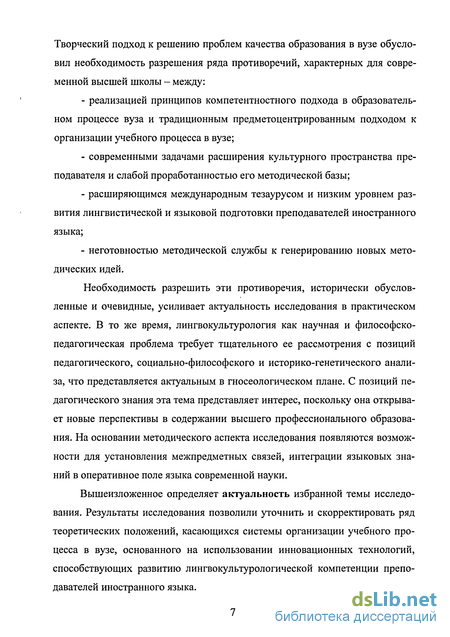 Творческий подход к решению проблем качества образования в вузе обусловил необходимость разрешения ряда противоречий, характерных для современной высшей школы – между:

- реализацией принципов компетентностного подхода в образовательном процессе вуза и традиционным предметоцентрированным подходом к организации учебного процесса в вузе;

- современными задачами расширения культурного пространства преподавателя и слабой проработанностью его методической базы;

- расширяющимся международным тезаурусом и низким уровнем развития лингвистической и языковой подготовки преподавателей иностранного языка;

- неготовностью методической службы к генерированию новых методических идей.

Необходимость разрешить эти противоречия, исторически обусловленные и очевидные, усиливает актуальность исследования в практическом аспекте. В то же время, лингвокультурология как научная и философско-педагогическая проблема требует тщательного ее рассмотрения с позиций педагогического, социально-философского и историко-генетического анализа, что представляется актуальным в гносеологическом плане. С позиций педагогического знания эта тема представляет интерес, поскольку она открывает новые перспективы в содержании высшего профессионального образования. На основании методического аспекта исследования появляются возможности для установления межпредметных связей, интеграции языковых знаний в оперативное поле языка современной науки.

Вышеизложенное определяет актуальность избранной темы исследования. Результаты исследования позволили уточнить и скорректировать ряд теоретических положений, касающихся системы организации учебного процесса в вузе, основанного на использовании инновационных технологий, способствующих развитию лингвокультурологической компетенции преподавателей иностранного языка.

7

dsLib.net
библиотека диссертаций